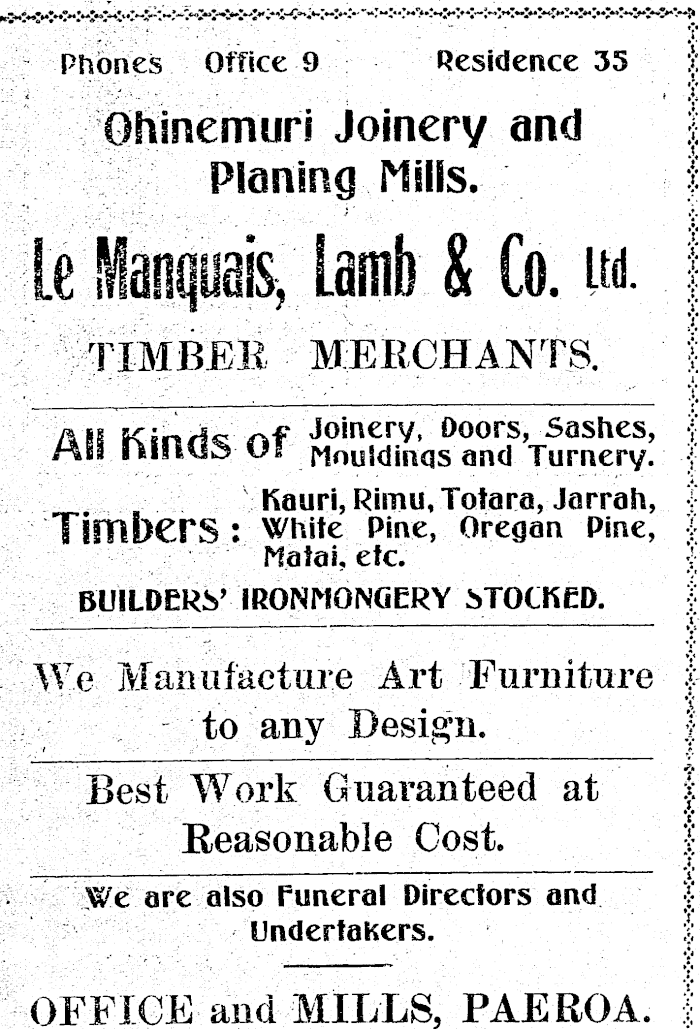 Phones Office 9 Residence 35

Ohinemuri Joinery and Planing Mills.

Le Manquais, Lamb & Co. Ltd.

TIMBER MERCHANTS.

All Kinds of Joinery, Doors, Sashes, Mouldings and Turnery.

Timbers: Kauri, Rimu, Totara, Jarrah, White Pine, Oregan Pine, Matai, etc.

BUILDERS' IRONMONGERY STOCKED.

We Manufacture Art Furniture to any Design.

Best Work Guaranteed at Reasonable Cost.

We are also Funeral Directors and Undertakers.

OFFICE and MILLS, PAEROA.